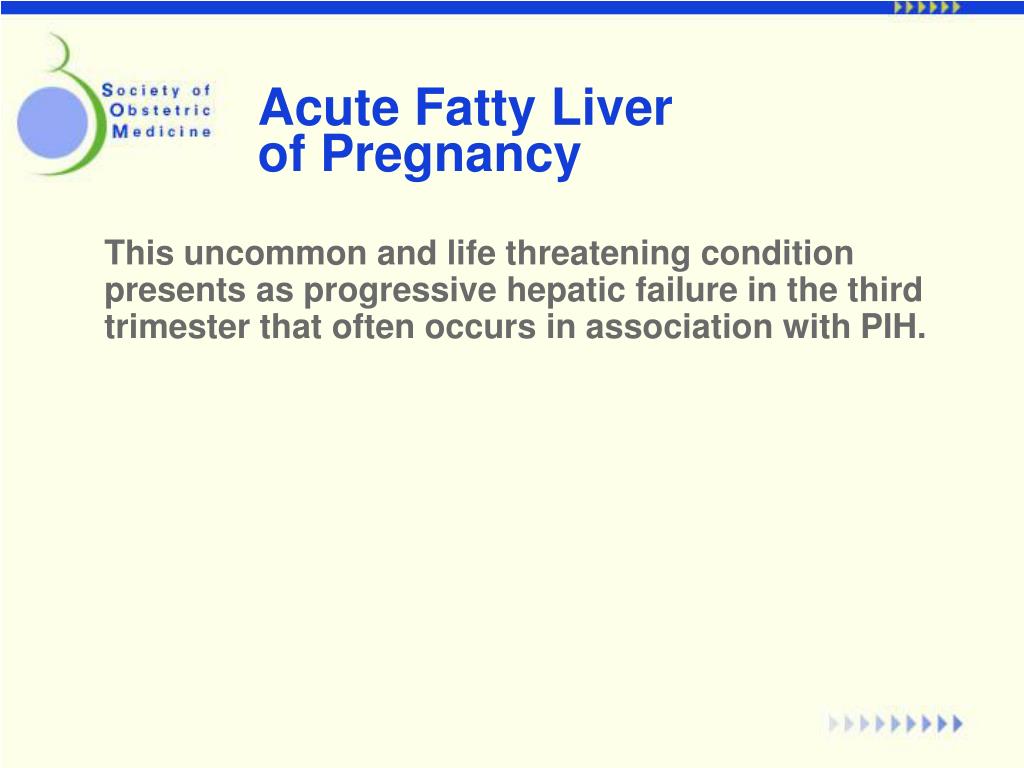 Society of
Obstetric
Medicine

Acute Fatty Liver of Pregnancy

This uncommon and life threatening condition presents as progressive hepatic failure in the third trimester that often occurs in association with PIH.